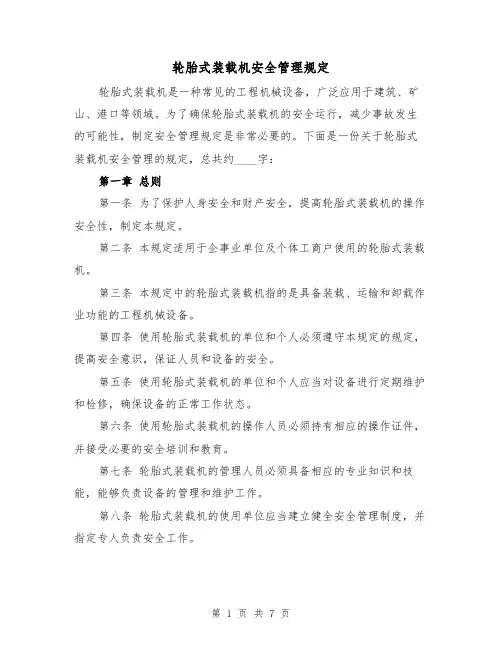 轮胎式装载机安全管理规定

轮胎式装载机是一种常见的工程机械设备，广泛应用于建筑、矿山、港口等领域。为了确保轮胎式装载机的安全运行，减少事故发生的可能性，制定安全管理规定是非常必要的。下面是一份关于轮胎式装载机安全管理的规定，总共约____字：

第一章 总则

第一条 为了保护人身安全和财产安全，提高轮胎式装载机的操作安全性，制定本规定。

第二条 本规定适用于企事业单位及个体工商户使用的轮胎式装载机。

第三条 本规定中的轮胎式装载机指的是具备装载、运输和卸载作业功能的工程机械设备。

第四条 使用轮胎式装载机的单位和个人必须遵守本规定的规定，提高安全意识，保证人员和设备的安全。

第五条 使用轮胎式装载机的单位和个人应当对设备进行定期维护和检修，确保设备的正常工作状态。

第六条 使用轮胎式装载机的操作人员必须持有相应的操作证件，并接受必要的安全培训和教育。

第七条 轮胎式装载机的管理人员必须具备相应的专业知识和技能，能够负责设备的管理和维护工作。

第八条 轮胎式装载机的使用单位应当建立健全安全管理制度，并指定专人负责安全工作。

第 1 页 共 7 页